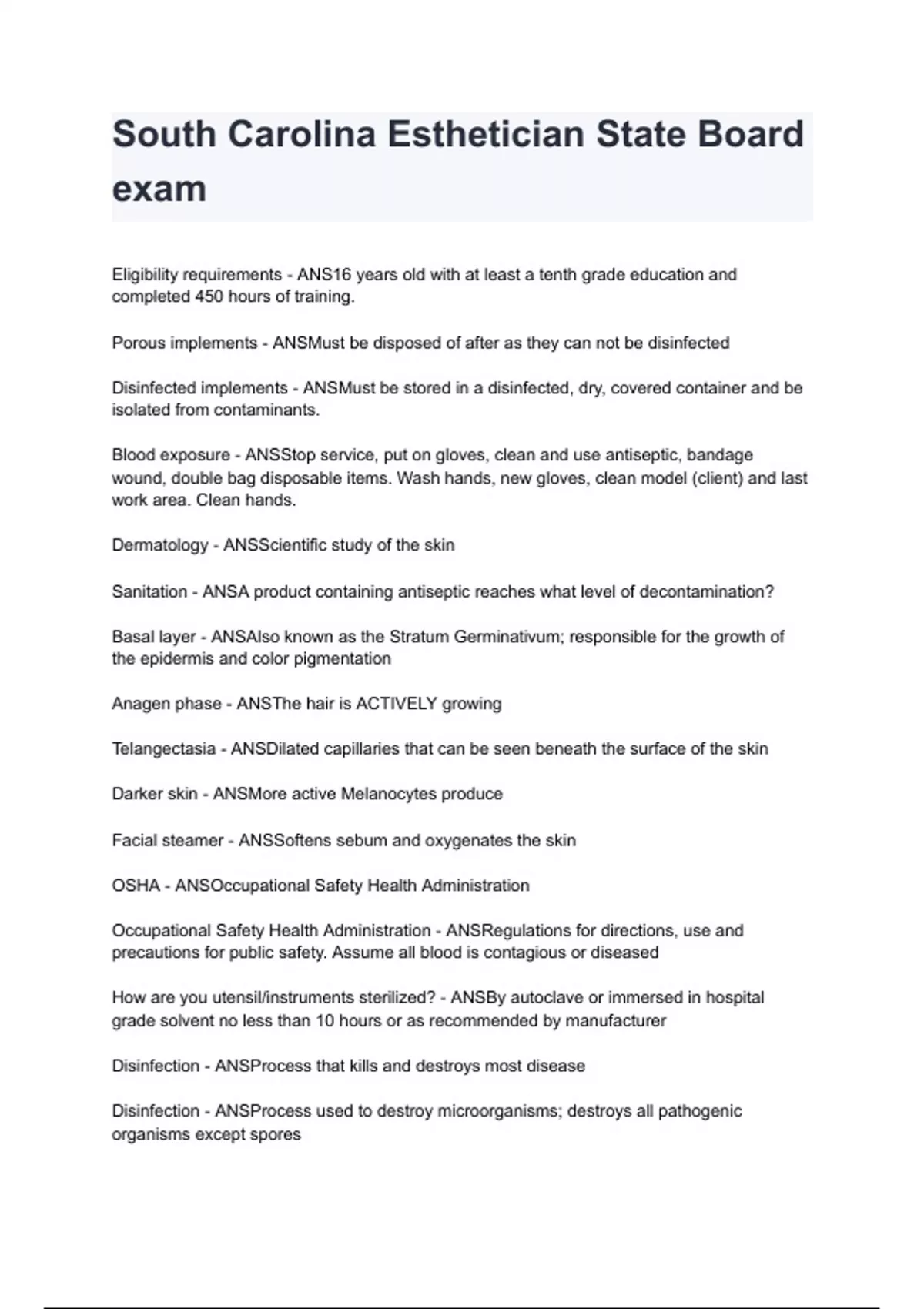 South Carolina Esthetician State Board exam

Eligibility requirements - ANS16 years old with at least a tenth grade education and completed 450 hours of training.

Porous implements - ANSMust be disposed of after as they can not be disinfected

Disinfected implements - ANSMust be stored in a disinfected, dry, covered container and be isolated from contaminants.

Blood exposure - ANSStop service, put on gloves, clean and use antiseptic, bandage wound, double bag disposable items. Wash hands, new gloves, clean model (client) and last work area. Clean hands.

Dermatology - ANSScientific study of the skin

Sanitation - ANSA product containing antiseptic reaches what level of decontamination?

Basal layer - ANSAlso known as the Stratum Germinativum; responsible for the growth of the epidermis and color pigmentation

Anagen phase - ANSThe hair is ACTIVELY growing

Telangectasia - ANSDilated capillaries that can be seen beneath the surface of the skin

Darker skin - ANSMore active Melanocytes produce

Facial steamer - ANSSoftens sebum and oxygenates the skin

OSHA - ANSOccupational Safety Health Administration

Occupational Safety Health Administration - ANSRegulations for directions, use and precautions for public safety. Assume all blood is contagious or diseased

How are you utensil/instruments sterilized? - ANSBy autoclave or immersed in hospital grade solvent no less than 10 hours or as recommended by manufacturer

Disinfection - ANSProcess that kills and destroys most disease

Disinfection - ANSProcess used to destroy microorganisms; destroys all pathogenic organisms except spores